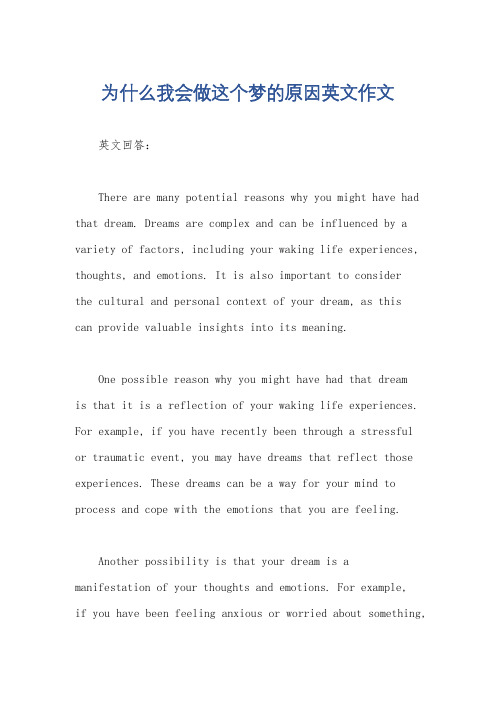 为什么我会做这个梦的原因英文作文

英文回答：

There are many potential reasons why you might have had that dream. Dreams are complex and can be influenced by a variety of factors, including your waking life experiences, thoughts, and emotions. It is also important to consider the cultural and personal context of your dream, as this can provide valuable insights into its meaning.

One possible reason why you might have had that dream is that it is a reflection of your waking life experiences. For example, if you have recently been through a stressful or traumatic event, you may have dreams that reflect those experiences. These dreams can be a way for your mind to process and cope with the emotions that you are feeling.

Another possibility is that your dream is a manifestation of your thoughts and emotions. For example, if you have been feeling anxious or worried about something,